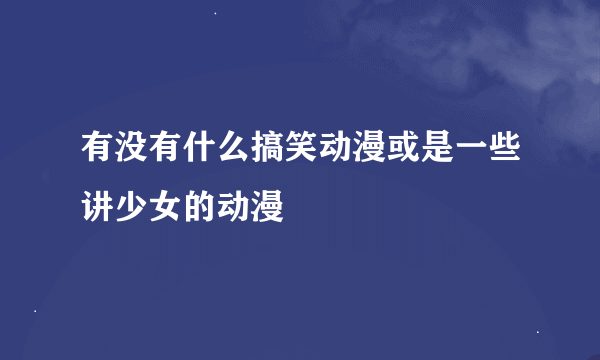 有没有什么搞笑动漫或是一些讲少女的动漫